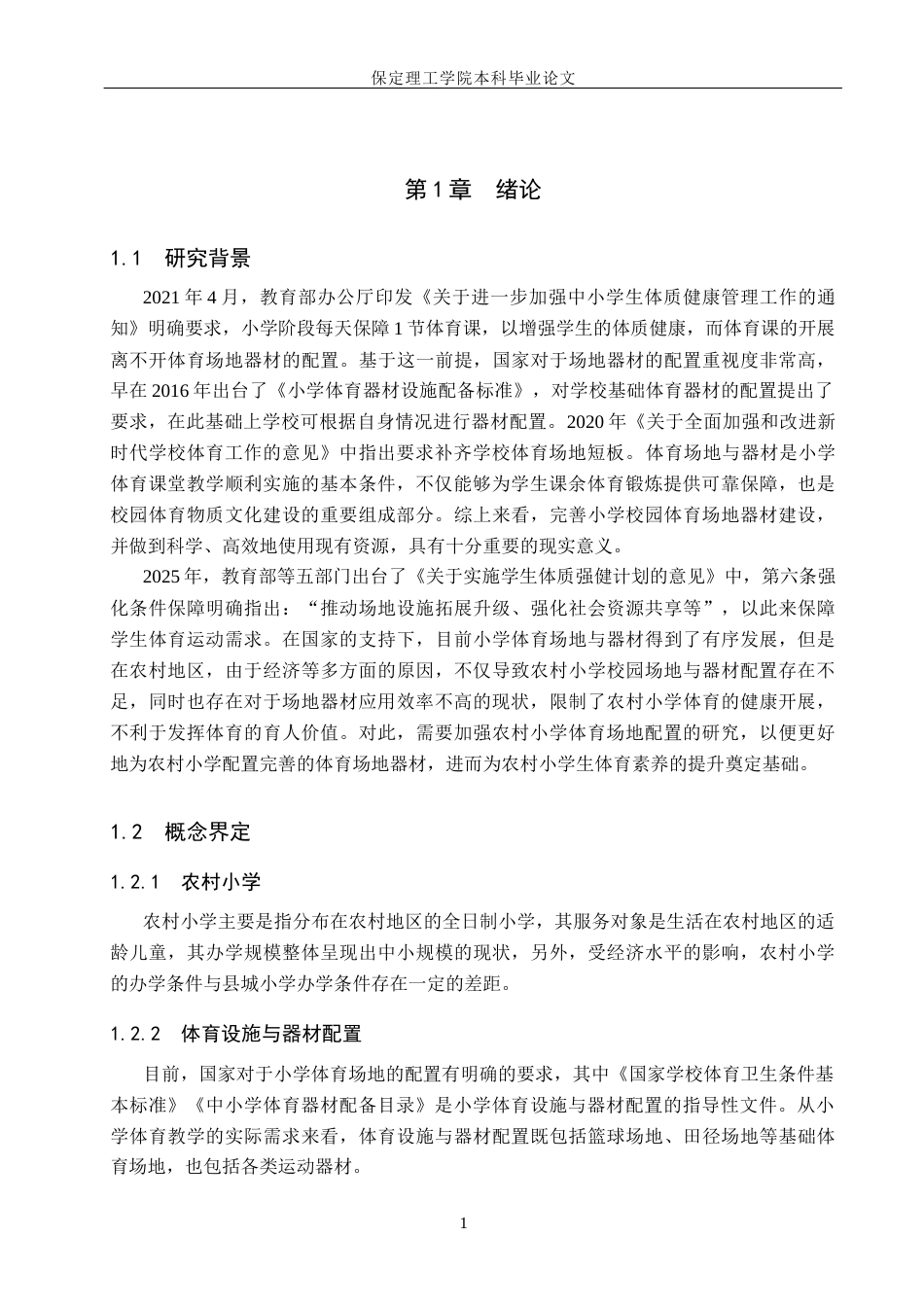 保定理工学院本科毕业论文

第1章 绪论

1.1 研究背景

2021年4月，教育部办公厅印发《关于进一步加强中小学生体质健康管理工作的通知》明确要求，小学阶段每天保障1节体育课，以增强学生的体质健康，而体育课的开展离不开体育场地器材的配置。基于这一前提，国家对于场地器材的配置重视度非常高，早在2016年出台了《小学体育器材设施配备标准》，对学校基础体育器材的配置提出了要求，在此基础上学校可根据自身情况进行器材配置。2020年《关于全面加强和改进新时代学校体育工作的意见》中指出要求补齐学校体育场地短板。体育场地与器材是小学体育课堂教学顺利实施的基本条件，不仅能够为学生课余体育锻炼提供可靠保障，也是校园体育物质文化建设的重要组成部分。综上来看，完善小学校园体育场地器材建设，并做到科学、高效地使用现有资源，具有十分重要的现实意义。

2025年，教育部等五部门出台了《关于实施学生体质强健计划的意见》中，第六条强化条件保障明确指出：“推动场地设施拓展升级、强化社会资源共享等”，以此来保障学生体育运动需求。在国家的支持下，目前小学体育场地与器材得到了有序发展，但是在农村地区，由于经济等多方面的原因，不仅导致农村小学校园场地与器材配置存在不足，同时也存在对于场地器材应用效率不高的现状，限制了农村小学体育的健康开展，不利于发挥体育的育人价值。对此，需要加强农村小学体育场地配置的研究，以便更好地为农村小学配置完善的体育场地器材，进而为农村小学生体育素养的提升奠定基础。

1.2 概念界定

1.2.1 农村小学

农村小学主要是指分布在农村地区的全日制小学，其服务对象是生活在农村地区的适龄儿童，其办学规模整体呈现出中小规模的现状，另外，受经济水平的影响，农村小学的办学条件与县城小学办学条件存在一定的差距。

1.2.2 体育设施与器材配置

目前，国家对于小学体育场地的配置有明确的要求，其中《国家学校体育卫生条件基本标准》《中小学体育器材配备目录》是小学体育设施与器材配置的指导性文件。从小学体育教学的实际需求来看，体育设施与器材配置既包括篮球场地、田径场地等基础体育场地，也包括各类运动器材。

1